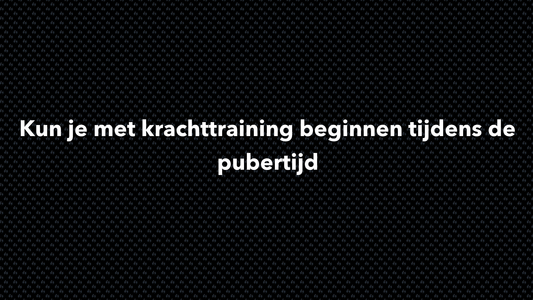 Kun je met krachttraining beginnen tijdens de pubertijd